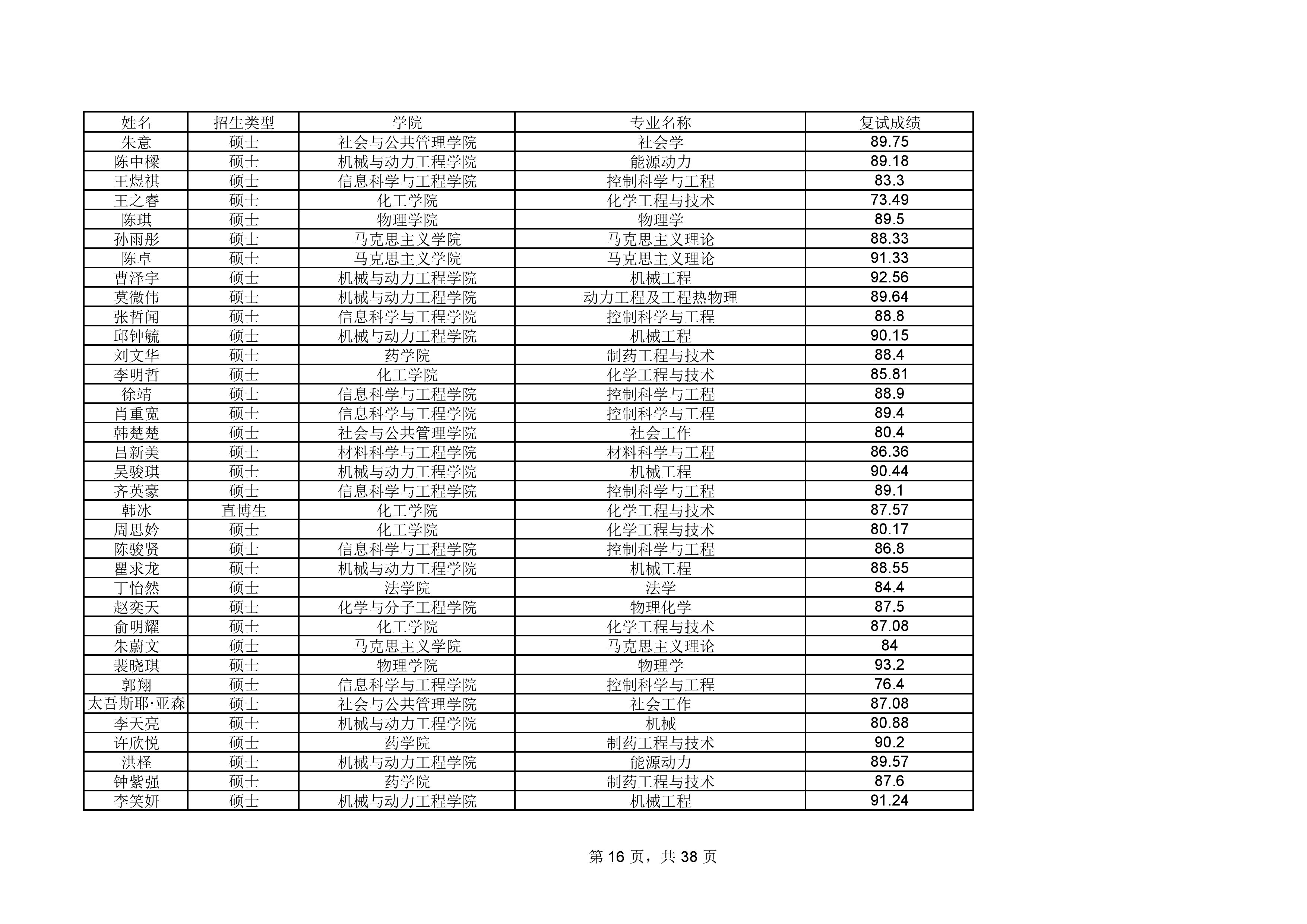 | 姓名 | 招生类型 | 学院 | 专业名称 | 复试成绩 |
|---|---|---|---|---|
| 朱意 | 硕士 | 社会与公共管理学院 | 社会学 | 89.75 |
| 陈中樑 | 硕士 | 机械与动力工程学院 | 能源动力 | 89.18 |
| 王煜祺 | 硕士 | 信息科学与工程学院 | 控制科学与工程 | 83.3 |
| 王之睿 | 硕士 | 化工学院 | 化学工程与技术 | 73.49 |
| 陈琪 | 硕士 | 物理学院 | 物理学 | 89.5 |
| 孙雨彤 | 硕士 | 马克思主义学院 | 马克思主义理论 | 88.33 |
| 陈卓 | 硕士 | 马克思主义学院 | 马克思主义理论 | 91.33 |
| 曹泽宇 | 硕士 | 机械与动力工程学院 | 机械工程 | 92.56 |
| 莫微伟 | 硕士 | 机械与动力工程学院 | 动力工程及工程热物理 | 89.64 |
| 张哲闻 | 硕士 | 信息科学与工程学院 | 控制科学与工程 | 88.8 |
| 邱钟毓 | 硕士 | 机械与动力工程学院 | 机械工程 | 90.15 |
| 刘文华 | 硕士 | 药学院 | 制药工程与技术 | 88.4 |
| 李明哲 | 硕士 | 化工学院 | 化学工程与技术 | 85.81 |
| 徐靖 | 硕士 | 信息科学与工程学院 | 控制科学与工程 | 88.9 |
| 肖重宽 | 硕士 | 信息科学与工程学院 | 控制科学与工程 | 89.4 |
| 韩楚楚 | 硕士 | 社会与公共管理学院 | 社会工作 | 80.4 |
| 吕新美 | 硕士 | 材料科学与工程学院 | 材料科学与工程 | 86.36 |
| 吴骏琪 | 硕士 | 机械与动力工程学院 | 机械工程 | 90.44 |
| 齐英豪 | 硕士 | 信息科学与工程学院 | 控制科学与工程 | 89.1 |
| 韩冰 | 直博生 | 化工学院 | 化学工程与技术 | 87.57 |
| 周思妗 | 硕士 | 化工学院 | 化学工程与技术 | 80.17 |
| 陈骏贤 | 硕士 | 信息科学与工程学院 | 控制科学与工程 | 86.8 |
| 瞿求龙 | 硕士 | 机械与动力工程学院 | 机械工程 | 88.55 |
| 丁怡然 | 硕士 | 法学院 | 法学 | 84.4 |
| 赵奕天 | 硕士 | 化学与分子工程学院 | 物理化学 | 87.5 |
| 俞明耀 | 硕士 | 化工学院 | 化学工程与技术 | 87.08 |
| 朱蔚文 | 硕士 | 马克思主义学院 | 马克思主义理论 | 84 |
| 裴晓琪 | 硕士 | 物理学院 | 物理学 | 93.2 |
| 郭翔 | 硕士 | 信息科学与工程学院 | 控制科学与工程 | 76.4 |
| 太吾斯耶·亚森 | 硕士 | 社会与公共管理学院 | 社会工作 | 87.08 |
| 李天亮 | 硕士 | 机械与动力工程学院 | 机械 | 80.88 |
| 许欣悦 | 硕士 | 药学院 | 制药工程与技术 | 90.2 |
| 洪柽 | 硕士 | 机械与动力工程学院 | 能源动力 | 89.57 |
| 钟紫强 | 硕士 | 药学院 | 制药工程与技术 | 87.6 |
| 李笑妍 | 硕士 | 机械与动力工程学院 | 机械工程 | 91.24 |

第 16 页，共 38 页